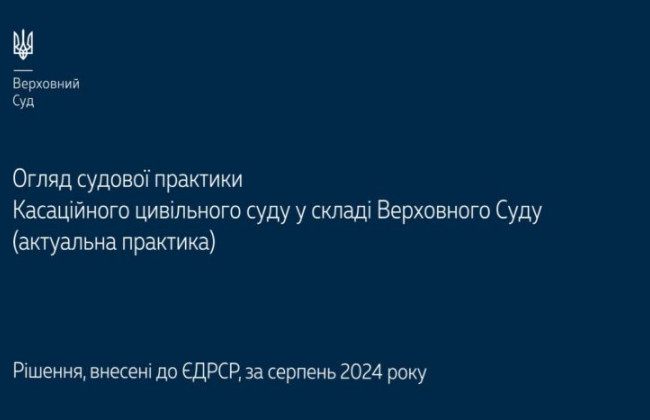 Верховний
Суд

Огляд судової практики
Касаційного цивільного суду у складі Верховного Суду
(актуальна практика)

Рішення, внесені до ЄДРСР, за серпень 2024 року